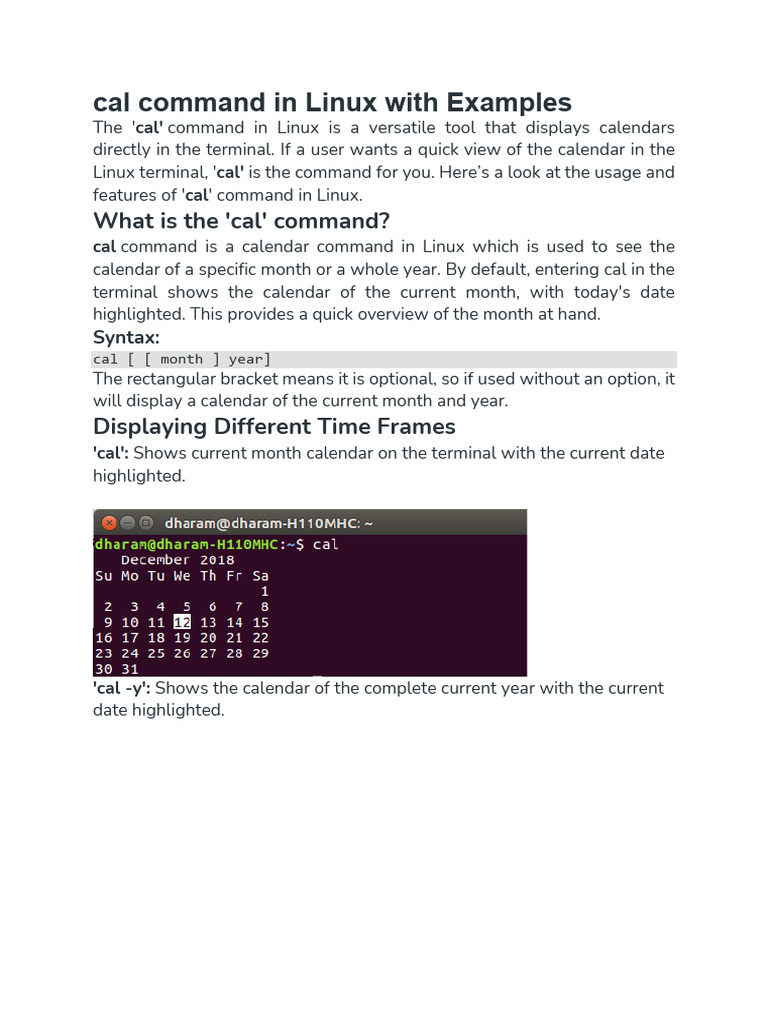 cal command in Linux with Examples

The 'cal' command in Linux is a versatile tool that displays calendars directly in the terminal. If a user wants a quick view of the calendar in the Linux terminal, 'cal' is the command for you. Here's a look at the usage and features of 'cal' command in Linux.

What is the 'cal' command?

cal command is a calendar command in Linux which is used to see the calendar of a specific month or a whole year. By default, entering cal in the terminal shows the calendar of the current month, with today's date highlighted. This provides a quick overview of the month at hand.

Syntax:

cal [ [ month ] year]

The rectangular bracket means it is optional, so if used without an option, it will display a calendar of the current month and year.

Displaying Different Time Frames

'cal': Shows current month calendar on the terminal with the current date highlighted.

dharam@dharam-H110MHC: ~

dharam@dharam-H110MHC:~$ cal
December 2018
Su Mo Tu We Th Fr Sa
1
2 3 4 5 6 7 8
9 10 11 12 13 14 15
16 17 18 19 20 21 22
23 24 25 26 27 28 29
30 31

'cal -y': Shows the calendar of the complete current year with the current date highlighted.